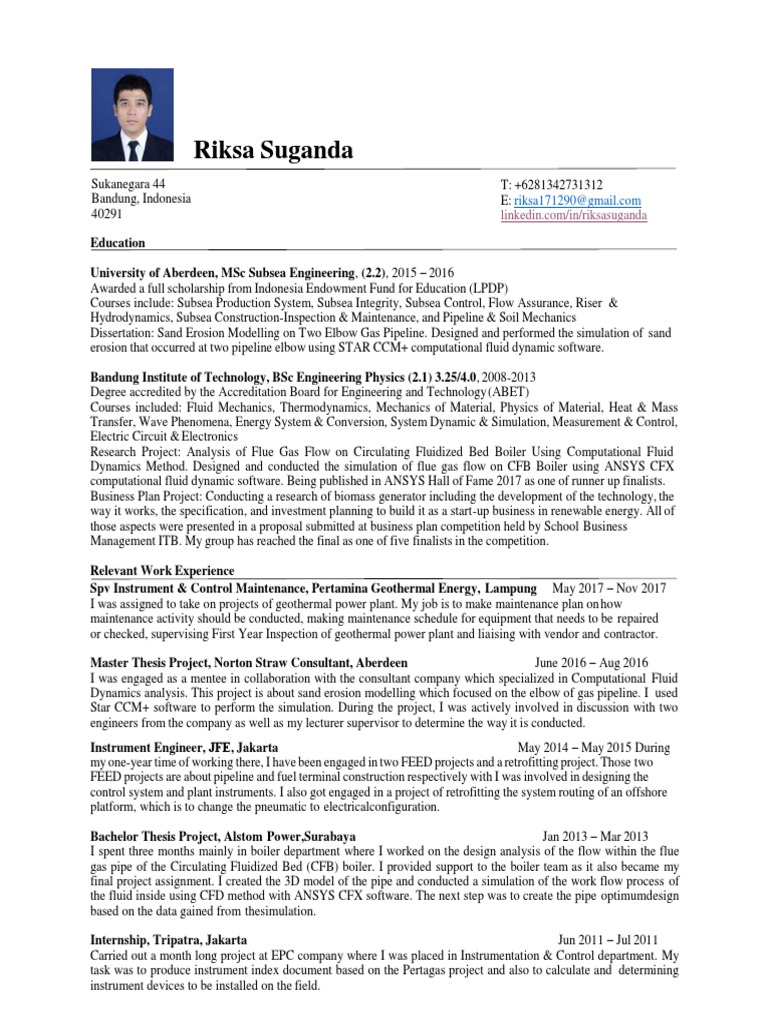 Riksa Suganda

Sukanegara 44
Bandung, Indonesia
40291

T: +6281342731312
E: riksa171290@gmail.com
linkedin.com/in/riksasuganda

Education

University of Aberdeen, MSc Subsea Engineering, (2.2), 2015 – 2016
Awarded a full scholarship from Indonesia Endowment Fund for Education (LPDP)
Courses include: Subsea Production System, Subsea Integrity, Subsea Control, Flow Assurance, Riser & Hydrodynamics, Subsea Construction-Inspection & Maintenance, and Pipeline & Soil Mechanics
Dissertation: Sand Erosion Modelling on Two Elbow Gas Pipeline. Designed and performed the simulation of sand erosion that occurred at two pipeline elbow using STAR CCM+ computational fluid dynamic software.

Bandung Institute of Technology, BSc Engineering Physics (2.1) 3.25/4.0, 2008-2013
Degree accredited by the Accreditation Board for Engineering and Technology (ABET)
Courses included: Fluid Mechanics, Thermodynamics, Mechanics of Material, Physics of Material, Heat & Mass Transfer, Wave Phenomena, Energy System & Conversion, System Dynamic & Simulation, Measurement & Control, Electric Circuit & Electronics
Research Project: Analysis of Flue Gas Flow on Circulating Fluidized Bed Boiler Using Computational Fluid Dynamics Method. Designed and conducted the simulation of flue gas flow on CFB Boiler using ANSYS CFX computational fluid dynamic software. Being published in ANSYS Hall of Fame 2017 as one of runner up finalists.
Business Plan Project: Conducting a research of biomass generator including the development of the technology, the way it works, the specification, and investment planning to build it as a start-up business in renewable energy. All of those aspects were presented in a proposal submitted at business plan competition held by School Business Management ITB. My group has reached the final as one of five finalists in the competition.

Relevant Work Experience
Spv Instrument & Control Maintenance, Pertamina Geothermal Energy, Lampung May 2017 – Nov 2017
I was assigned to take on projects of geothermal power plant. My job is to make maintenance plan on how maintenance activity should be conducted, making maintenance schedule for equipment that needs to be repaired or checked, supervising First Year Inspection of geothermal power plant and liaising with vendor and contractor.

Master Thesis Project, Norton Straw Consultant, Aberdeen June 2016 – Aug 2016
I was engaged as a mentee in collaboration with the consultant company which specialized in Computational Fluid Dynamics analysis. This project is about sand erosion modelling which focused on the elbow of gas pipeline. I used Star CCM+ software to perform the simulation. During the project, I was actively involved in discussion with two engineers from the company as well as my lecturer supervisor to determine the way it is conducted.

Instrument Engineer, JFE, Jakarta May 2014 – May 2015 During my one-year time of working there, I have been engaged in two FEED projects and a retrofitting project. Those two FEED projects are about pipeline and fuel terminal construction respectively with I was involved in designing the control system and plant instruments. I also got engaged in a project of retrofitting the system routing of an offshore platform, which is to change the pneumatic to electricalconfiguration.

Bachelor Thesis Project, Alstom Power,Surabaya Jan 2013 – Mar 2013
I spent three months mainly in boiler department where I worked on the design analysis of the flow within the flue gas pipe of the Circulating Fluidized Bed (CFB) boiler. I provided support to the boiler team as it also became my final project assignment. I created the 3D model of the pipe and conducted a simulation of the work flow process of the fluid inside using CFD method with ANSYS CFX software. The next step was to create the pipe optimumdesign based on the data gained from thesimulation.

Internship, Tripatra, Jakarta Jun 2011 – Jul 2011
Carried out a month long project at EPC company where I was placed in Instrumentation & Control department. My task was to produce instrument index document based on the Pertagas project and also to calculate and determining instrument devices to be installed on the field.